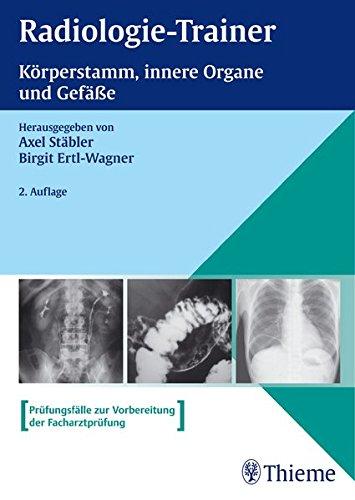 Radiologie-Trainer

Körperstamm, innere Organe und Gefäße

Herausgegeben von
Axel Stäbler
Birgit Ertl-Wagner

2. Auflage

[Prüfungsfälle zur Vorbereitung der Facharztprüfung]

Thieme